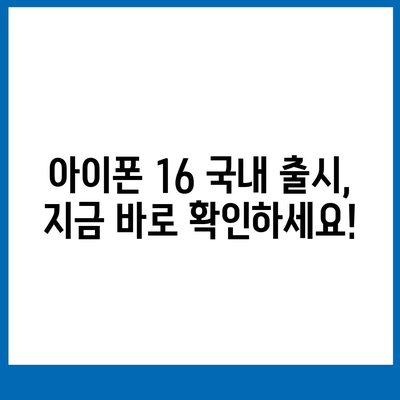 아이폰 16 국내 출시,
지금 바로 확인하세요!